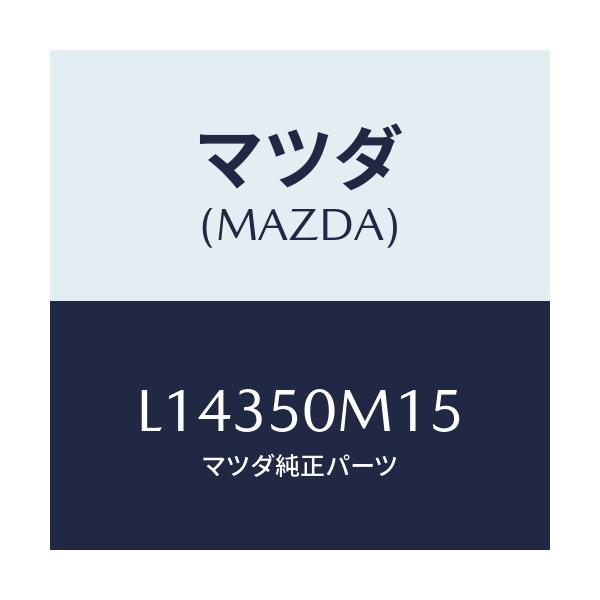 マツダ
(MAZDA)

L14350M15
マツダ純正パーツ